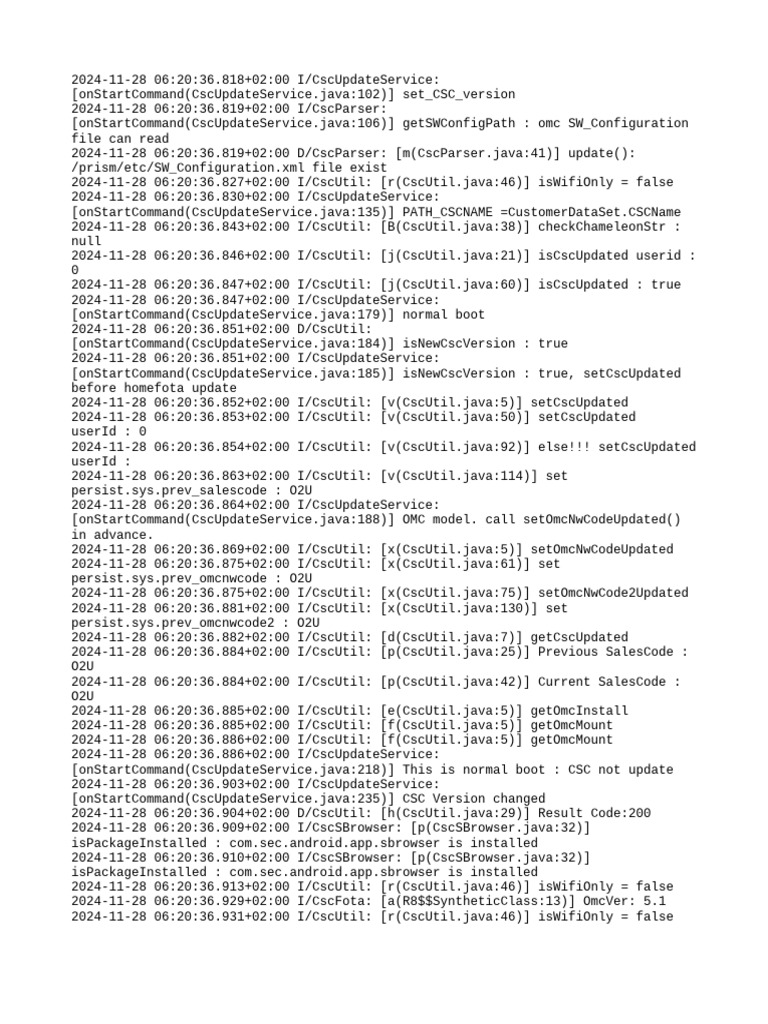 2024-11-28 06:20:36.818+02:00 I/CscUpdateService: [onStartCommand(CscUpdateService.java:102)] set_CSC_version
2024-11-28 06:20:36.819+02:00 I/CscParser: [onStartCommand(CscUpdateService.java:106)] getSWConfigPath : omc SW_Configuration file can read
2024-11-28 06:20:36.819+02:00 D/CscParser: [m(CscParser.java:41)] update(): /prism/etc/SW_Configuration.xml file exist
2024-11-28 06:20:36.827+02:00 I/CscUtil: [r(CscUtil.java:46)] isWifiOnly = false
2024-11-28 06:20:36.830+02:00 I/CscUpdateService: [onStartCommand(CscUpdateService.java:135)] PATH_CSCNAME =CustomerDataSet.CSCName
2024-11-28 06:20:36.843+02:00 I/CscUtil: [B(CscUtil.java:38)] checkChameleonStr : null
2024-11-28 06:20:36.846+02:00 I/CscUtil: [j(CscUtil.java:21)] isCscUpdated userid : 0
2024-11-28 06:20:36.847+02:00 I/CscUtil: [j(CscUtil.java:60)] isCscUpdated : true
2024-11-28 06:20:36.847+02:00 I/CscUpdateService: [onStartCommand(CscUpdateService.java:179)] normal boot
2024-11-28 06:20:36.851+02:00 D/CscUtil: [onStartCommand(CscUpdateService.java:184)] isNewCscVersion : true
2024-11-28 06:20:36.851+02:00 I/CscUpdateService: [onStartCommand(CscUpdateService.java:185)] isNewCscVersion : true, setCscUpdated before homefota update
2024-11-28 06:20:36.852+02:00 I/CscUtil: [v(CscUtil.java:5)] setCscUpdated
2024-11-28 06:20:36.853+02:00 I/CscUtil: [v(CscUtil.java:50)] setCscUpdated userId : 0
2024-11-28 06:20:36.854+02:00 I/CscUtil: [v(CscUtil.java:92)] else!!! setCscUpdated userId :
2024-11-28 06:20:36.863+02:00 I/CscUtil: [v(CscUtil.java:114)] set persist.sys.prev_salescode : O2U
2024-11-28 06:20:36.864+02:00 I/CscUpdateService: [onStartCommand(CscUpdateService.java:188)] OMC model. call setOmcNwCodeUpdated() in advance.
2024-11-28 06:20:36.869+02:00 I/CscUtil: [x(CscUtil.java:5)] setOmcNwCodeUpdated
2024-11-28 06:20:36.875+02:00 I/CscUtil: [x(CscUtil.java:61)] set persist.sys.prev_omcnwcode : O2U
2024-11-28 06:20:36.875+02:00 I/CscUtil: [x(CscUtil.java:75)] setOmcNwCode2Updated
2024-11-28 06:20:36.881+02:00 I/CscUtil: [x(CscUtil.java:130)] set persist.sys.prev_omcnwcode2 : O2U
2024-11-28 06:20:36.882+02:00 I/CscUtil: [d(CscUtil.java:7)] getCscUpdated
2024-11-28 06:20:36.884+02:00 I/CscUtil: [p(CscUtil.java:25)] Previous SalesCode : O2U
2024-11-28 06:20:36.884+02:00 I/CscUtil: [p(CscUtil.java:42)] Current SalesCode : O2U
2024-11-28 06:20:36.885+02:00 I/CscUtil: [e(CscUtil.java:5)] getOmcInstall
2024-11-28 06:20:36.885+02:00 I/CscUtil: [f(CscUtil.java:5)] getOmcMount
2024-11-28 06:20:36.886+02:00 I/CscUtil: [f(CscUtil.java:5)] getOmcMount
2024-11-28 06:20:36.886+02:00 I/CscUpdateService: [onStartCommand(CscUpdateService.java:218)] This is normal boot : CSC not update
2024-11-28 06:20:36.903+02:00 I/CscUpdateService: [onStartCommand(CscUpdateService.java:235)] CSC Version changed
2024-11-28 06:20:36.904+02:00 D/CscUtil: [h(CscUtil.java:29)] Result Code:200
2024-11-28 06:20:36.909+02:00 I/CscSBrowser: [p(CscSBrowser.java:32)] isPackageInstalled : com.sec.android.app.sbrowser is installed
2024-11-28 06:20:36.910+02:00 I/CscSBrowser: [p(CscSBrowser.java:32)] isPackageInstalled : com.sec.android.app.sbrowser is installed
2024-11-28 06:20:36.913+02:00 I/CscUtil: [r(CscUtil.java:46)] isWifiOnly = false
2024-11-28 06:20:36.929+02:00 I/CscFota: [a(R8$$SyntheticClass:13)] OmcVer: 5.1
2024-11-28 06:20:36.931+02:00 I/CscUtil: [r(CscUtil.java:46)] isWifiOnly = false